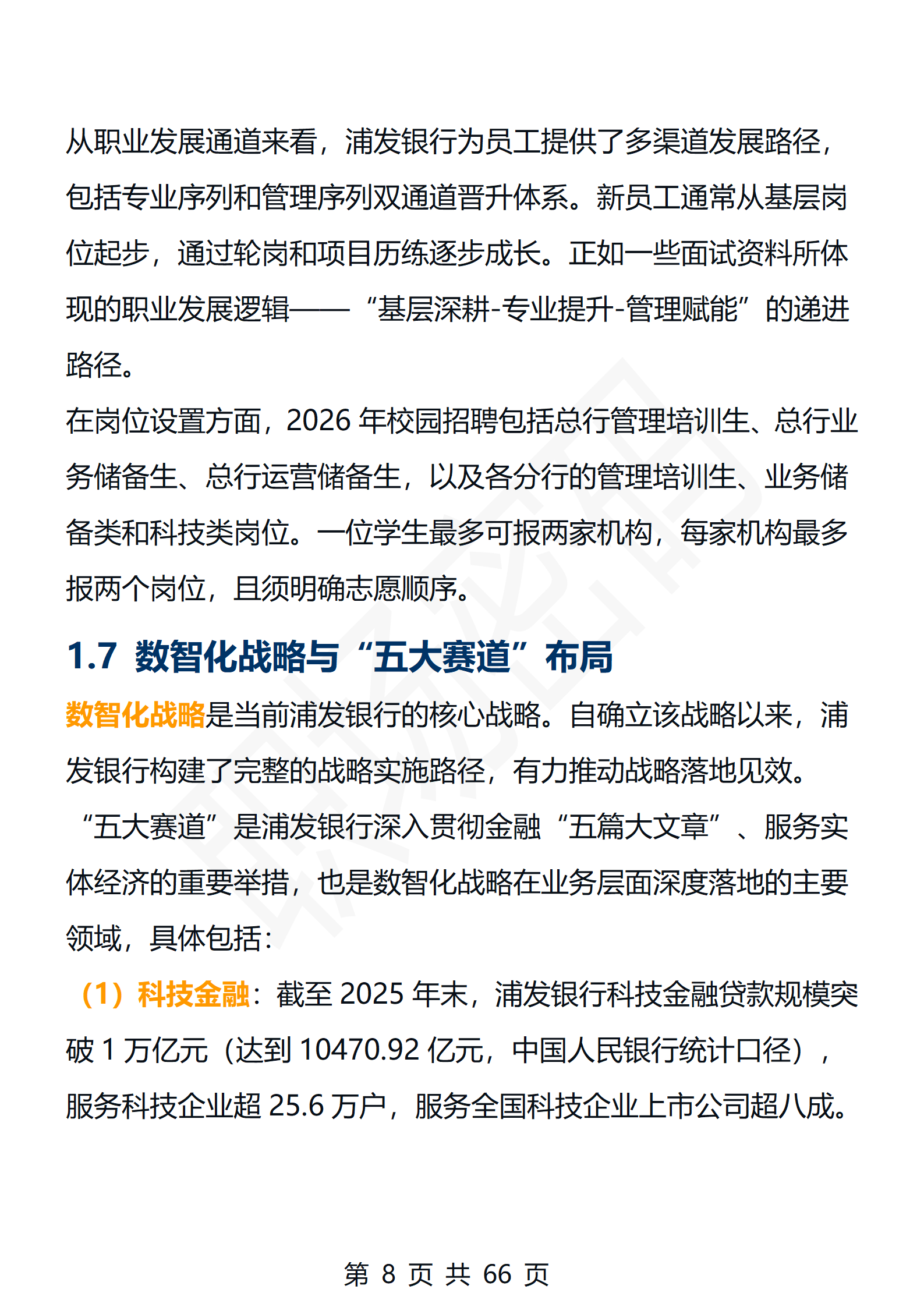 从职业发展通道来看，浦发银行为员工提供了多渠道发展路径，包括专业序列和管理序列双通道晋升体系。新员工通常从基层岗位起步，通过轮岗和项目历练逐步成长。正如一些面试资料所体现的职业发展逻辑——“基层深耕-专业提升-管理赋能”的递进路径。

在岗位设置方面，2026 年校园招聘包括总行管理培训生、总行业务储备生、总行运营储备生，以及各分行的管理培训生、业务储备类和科技类岗位。一位学生最多可报两家机构，每家机构最多报两个岗位，且须明确志愿顺序。

1.7 数智化战略与“五大赛道”布局

数智化战略是当前浦发银行的核心战略。自确立该战略以来，浦发银行构建了完整的战略实施路径，有力推动战略落地见效。

“五大赛道”是浦发银行深入贯彻金融“五篇大文章”、服务实体经济的重要举措，也是数智化战略在业务层面深度落地的主要领域，具体包括：

（1）科技金融：截至 2025 年末，浦发银行科技金融贷款规模突破 1 万亿元（达到 10470.92 亿元，中国人民银行统计口径），服务科技企业超 25.6 万户，服务全国科技企业上市公司超八成。

第 8 页 共 66 页